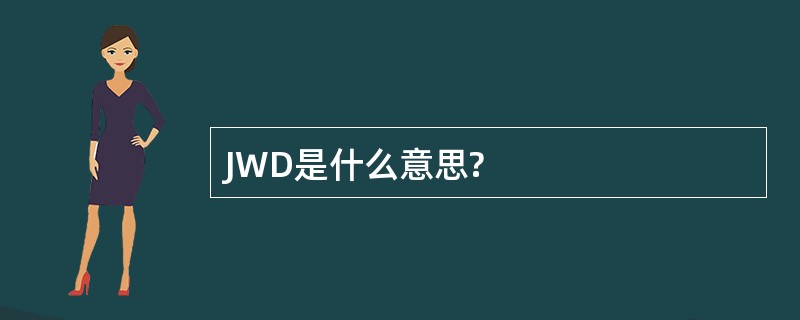 JWD是什么意思?